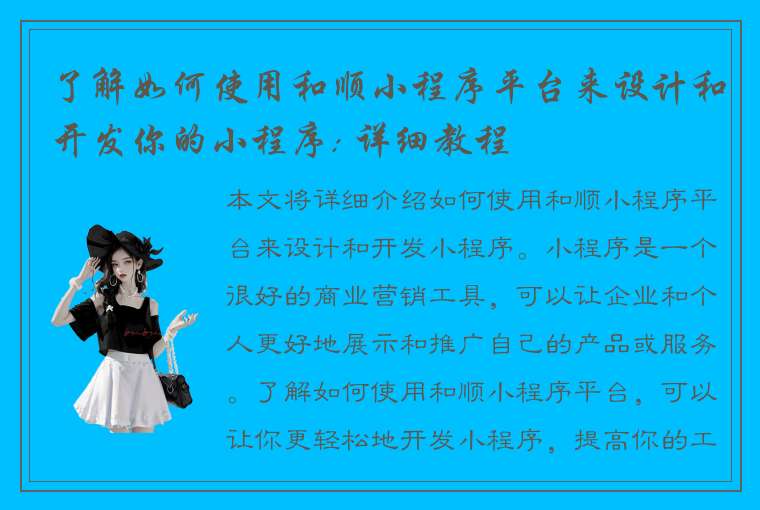 了解如何使用和顺小程序平台来设计和开发你的小程序：详细教程

本文将详细介绍如何使用和顺小程序平台来设计和开发小程序。小程序是一个很好的商业营销工具，可以让企业和个人更好地展示和推广自己的产品或服务。了解如何使用和顺小程序平台，可以让你更轻松地开发小程序，提高你的工